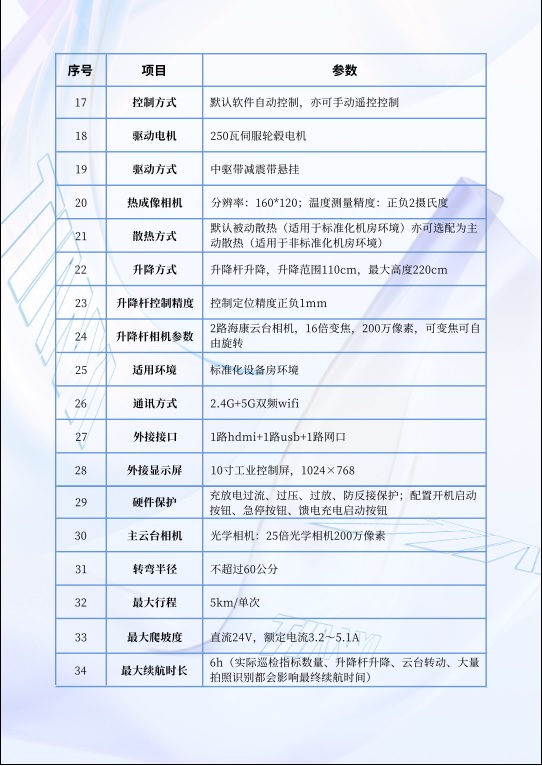 | 序号 | 项目 | 参数 |
|---|---|---|
| 17 | 控制方式 | 默认软件自动控制，亦可手动遥控控制 |
| 18 | 驱动电机 | 250瓦伺服轮毂电机 |
| 19 | 驱动方式 | 中驱带减震带悬挂 |
| 20 | 热成像相机 | 分辨率：160*120；温度测量精度：正负2摄氏度 |
| 21 | 散热方式 | 默认被动散热（适用于标准化机房环境）亦可选配为主动散热（适用于非标准化机房环境） |
| 22 | 升降方式 | 升降杆升降，升降范围110cm，最大高度220cm |
| 23 | 升降杆控制精度 | 控制定位精度正负1mm |
| 24 | 升降杆相机参数 | 2路海康云台相机，16倍变焦，200万像素，可变焦可自由旋转 |
| 25 | 适用环境 | 标准化设备房环境 |
| 26 | 通讯方式 | 2.4G+5G双频wifi |
| 27 | 外接接口 | 1路hdmi+1路usb+1路网口 |
| 28 | 外接显示屏 | 10寸工业控制屏，1024×768 |
| 29 | 硬件保护 | 充放电过流、过压、过放、防反接保护；配置开机启动按钮、急停按钮、馈电充电启动按钮 |
| 30 | 主云台相机 | 光学相机：25倍光学相机200万像素 |
| 31 | 转弯半径 | 不超过60公分 |
| 32 | 最大行程 | 5km/单次 |
| 33 | 最大爬坡度 | 直流24V，额定电流3.2～5.1A |
| 34 | 最大续航时长 | 6h（实际巡检指标数量、升降杆升降、云台转动、大量拍照识别都会影响最终续航时间） |